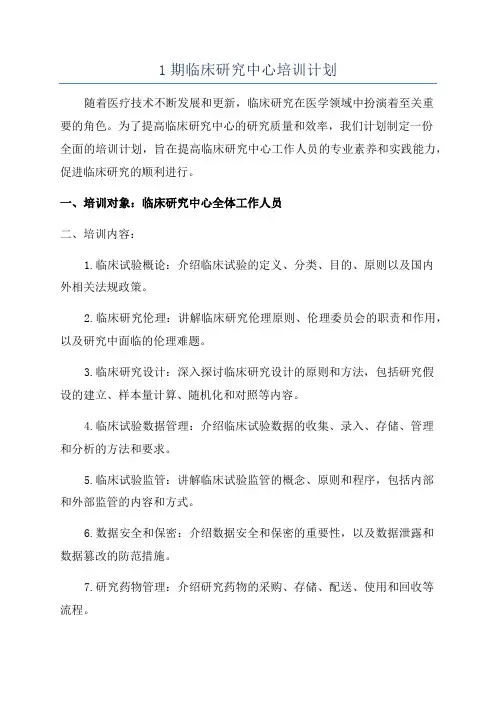 1 期临床研究中心培训计划

随着医疗技术不断发展和更新，临床研究在医学领域中扮演着至关重要的角色。为了提高临床研究中心的研究质量和效率，我们计划制定一份全面的培训计划，旨在提高临床研究中心工作人员的专业素养和实践能力，促进临床研究的顺利进行。

一、培训对象：临床研究中心全体工作人员

二、培训内容：

1.临床试验概论：介绍临床试验的定义、分类、目的、原则以及国内外相关法规政策。

2.临床研究伦理：讲解临床研究伦理原则、伦理委员会的职责和作用，以及研究中面临的伦理难题。

3.临床研究设计：深入探讨临床研究设计的原则和方法，包括研究假设的建立、样本量计算、随机化和对照等内容。

4.临床试验数据管理：介绍临床试验数据的收集、录入、存储、管理和分析的方法和要求。

5.临床试验监管：讲解临床试验监管的概念、原则和程序，包括内部和外部监管的内容和方式。

6.数据安全和保密：介绍数据安全和保密的重要性，以及数据泄露和数据篡改的防范措施。

7.研究药物管理：介绍研究药物的采购、存储、配送、使用和回收等流程。